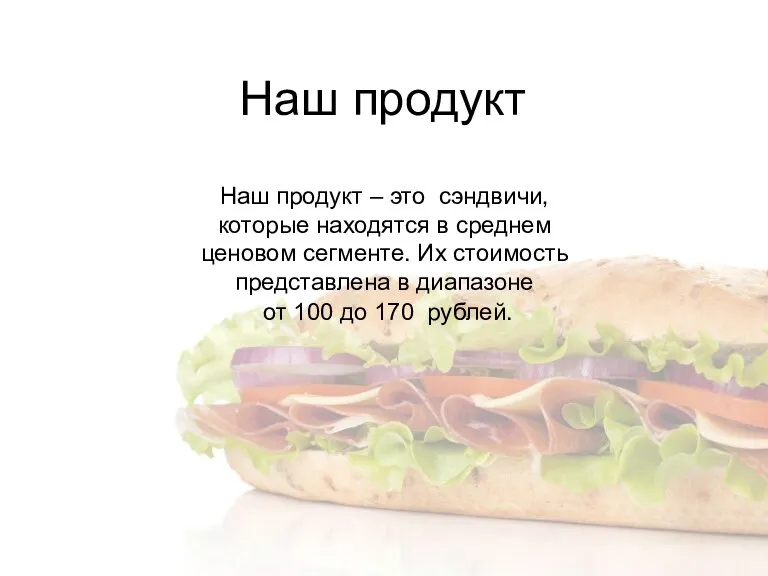 Наш продукт

Наш продукт – это сэндвичи, которые находятся в среднем ценовом сегменте. Их стоимость представлена в диапазоне от 100 до 170 рублей.